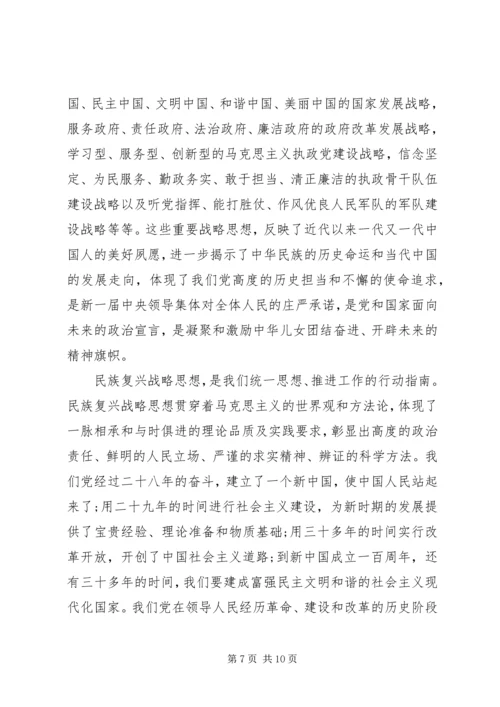 国、民主中国、文明中国、和谐中国、美丽中国的国家发展战略，服务政府、责任政府、法治政府、廉洁政府的政府改革发展战略，学习型、服务型、创新型的马克思主义执政党建设战略，信念坚定、为民服务、勤政务实、敢于担当、清正廉洁的执政骨干队伍建设战略以及听党指挥、能打胜仗、作风优良人民军队的军队建设战略等等。这些重要战略思想，反映了近代以来一代又一代中国人的美好夙愿，进一步揭示了中华民族的历史命运和当代中国的发展走向，体现了我们党高度的历史担当和不懈的使命追求，是新一届中央领导集体对全体人民的庄严承诺，是党和国家面向未来的政治宣言，是凝聚和激励中华儿女团结奋进、开辟未来的精神旗帜。

民族复兴战略思想，是我们统一思想、推进工作的行动指南。民族复兴战略思想贯穿着马克思主义的世界观和方法论，体现了一脉相承和与时俱进的理论品质及实践要求，彰显出高度的政治责任、鲜明的人民立场、严谨的求实精神、辨证的科学方法。我们党经过二十八年的奋斗，建立了一个新中国，使中国人民站起来了；用二十九年的时间进行社会主义建设，为新时期的发展提供了宝贵经验、理论准备和物质基础；用三十多年的时间实行改革开放，开创了中国社会主义道路；到新中国成立一百周年，还有三十多年的时间，我们要建成富强民主文明和谐的社会主义现代化国家。我们党在领导人民经历革命、建设和改革的历史阶段

第 7 页 共 10 页